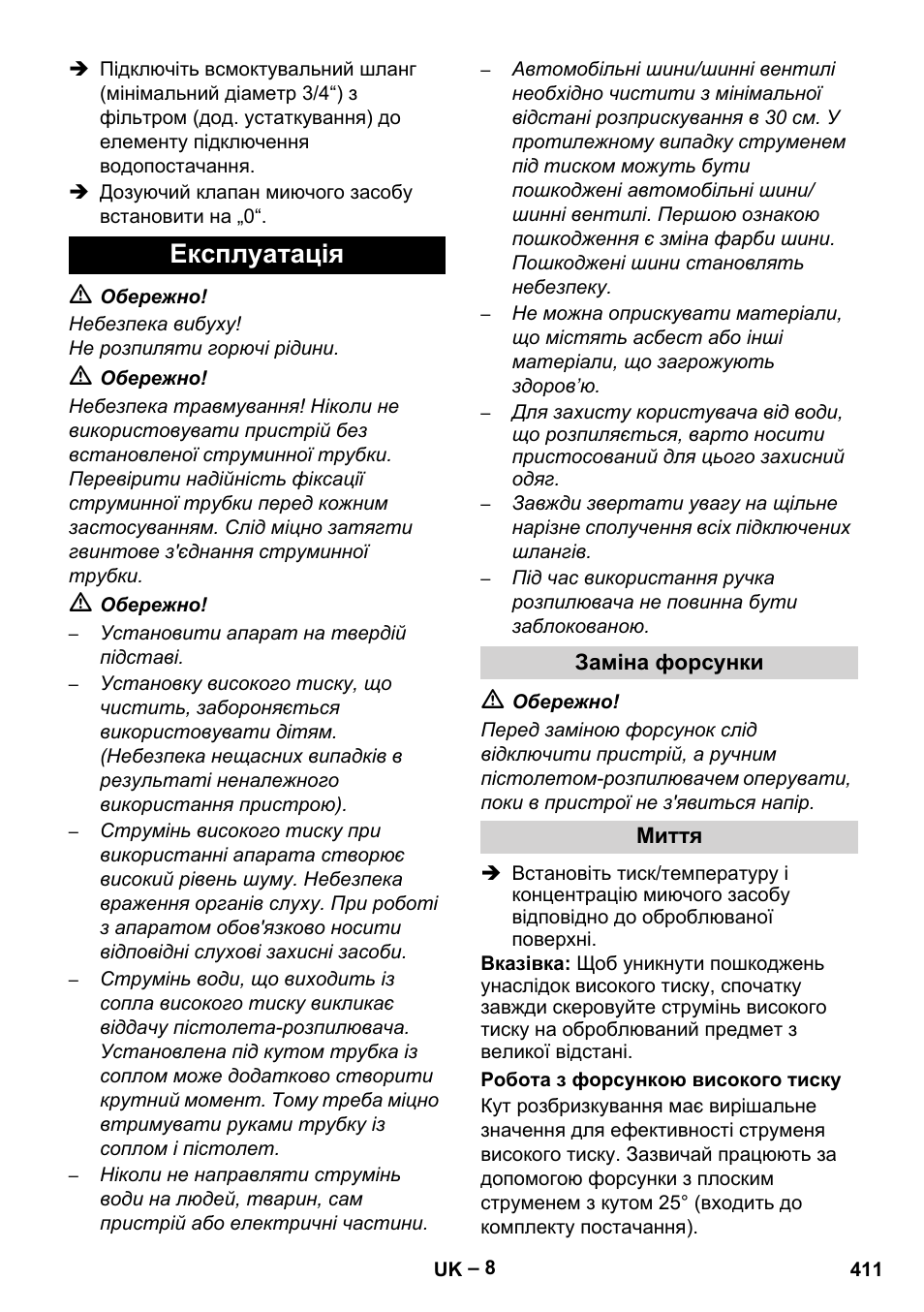 ➔ Підключіть всмоктувальний шланг (мінімальний діаметр 3/4“) з фільтром (дод. устаткування) до елементу підключення водопостачання.

➔ Дозуючий клапан миючого засобу встановити на „0“.

Експлуатація

⚠ Обережно!

Небезпека вибуху!
Не розпиляти горючі рідини.

⚠ Обережно!

Небезпека травмування! Ніколи не використовувати пристрій без встановленої струминної трубки. Перевірити надійність фіксації струминної трубки перед кожним застосуванням. Слід міцно затягти гвинтове з'єднання струминної трубки.

⚠ Обережно!

– Установити апарат на твердій підставі.

– Установку високого тиску, що чистить, забороняється використовувати дітям. (Небезпека нещасних випадків в результаті неналежного використання пристрою).

– Струмінь високого тиску при використанні апарата створює високий рівень шуму. Небезпека враження органів слуху. При роботі з апаратом обов'язково носити відповідні слухові захисні засоби.

– Струмінь води, що виходить із сопла високого тиску викликає віддачу пістолета-розпилювача. Установлена під кутом трубка із соплом може додатково створити крутний момент. Тому треба міцно втримувати руками трубку із соплом і пістолет.

– Ніколи не направляти струмінь води на людей, тварин, сам пристрій або електричні частини.

– Автомобільні шини/шинні вентилі необхідно чистити з мінімальної відстані розприскування в 30 см. У протилежному випадку струменем під тиском можуть бути пошкоджені автомобільні шини/шинні вентилі. Першою ознакою пошкодження є зміна фарби шини. Пошкоджені шини становлять небезпеку.

– Не можна оприскувати матеріали, що містять асбест або інші матеріали, що загрожують здоров’ю.

– Для захисту користувача від води, що розпиляється, варто носити пристосований для цього захисний одяг.

– Завжди звертати увагу на щільне нарізне сполучення всіх підключених шлангів.

– Під час використання ручка розпилювача не повинна бути заблокованою.

Заміна форсунки

⚠ Обережно!

Перед заміною форсунок слід відключити пристрій, а ручним пістолетом-розпилювачем оперувати, поки в пристрої не з'явиться напір.

Миття

➔ Встановіть тиск/температуру і концентрацію миючого засобу відповідно до оброблюваної поверхні.

Вказівка: Щоб уникнути пошкоджень унаслідок високого тиску, спочатку завжди скеровуйте струмінь високого тиску на оброблюваний предмет з великої відстані.

Робота з форсункою високого тиску

Кут розбризкування має вирішальне значення для ефективності струменя високого тиску. Зазвичай працюють за допомогою форсунки з плоским струменем з кутом 25° (входить до комплекту постачання).

UK – 8

411